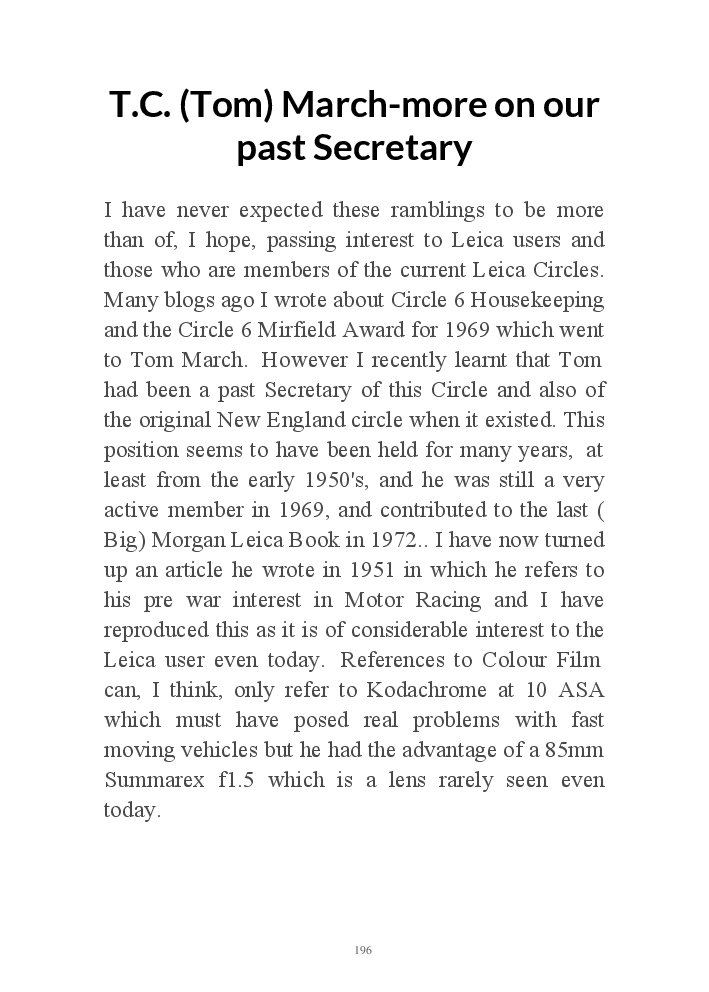 T.C. (Tom) March-more on our past Secretary

I have never expected these ramblings to be more than of, I hope, passing interest to Leica users and those who are members of the current Leica Circles. Many blogs ago I wrote about Circle 6 Housekeeping and the Circle 6 Mirfield Award for 1969 which went to Tom March. However I recently learnt that Tom had been a past Secretary of this Circle and also of the original New England circle when it existed. This position seems to have been held for many years, at least from the early 1950's, and he was still a very active member in 1969, and contributed to the last ( Big) Morgan Leica Book in 1972.. I have now turned up an article he wrote in 1951 in which he refers to his pre war interest in Motor Racing and I have reproduced this as it is of considerable interest to the Leica user even today. References to Colour Film can, I think, only refer to Kodachrome at 10 ASA which must have posed real problems with fast moving vehicles but he had the advantage of a 85mm Summarex f1.5 which is a lens rarely seen even today.

196